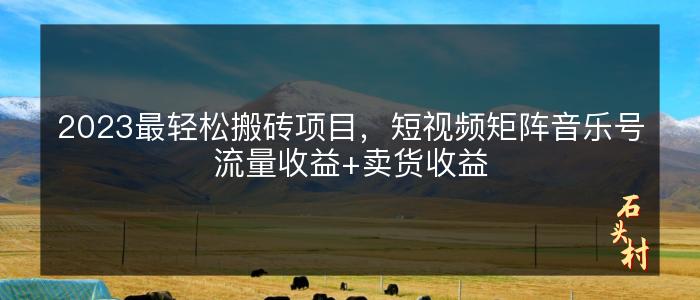 2023最轻松搬砖项目，短视频矩阵音乐号流量收益+卖货收益

石头村